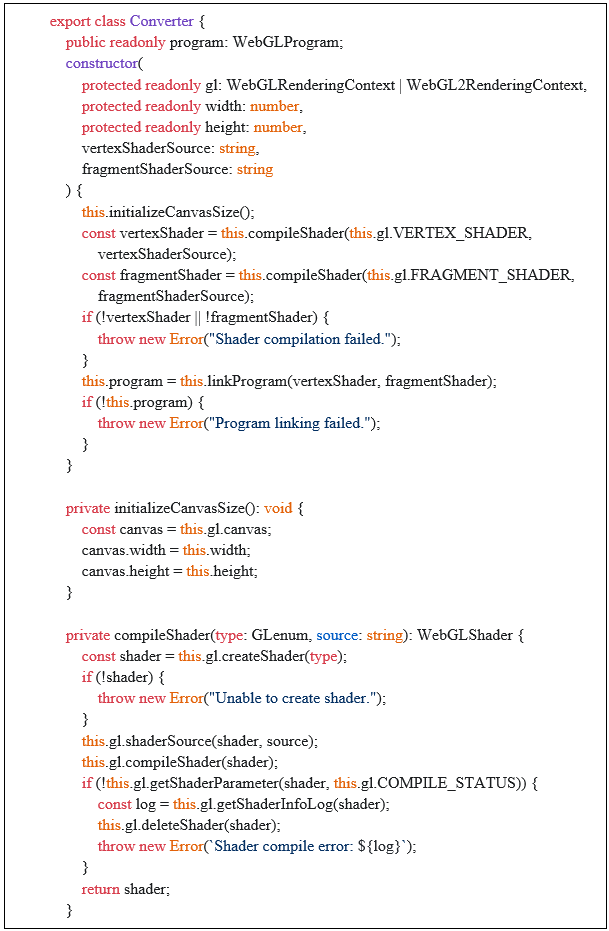 export class Converter {
  public readonly program: WebGLProgram;
  constructor(
    protected readonly gl: WebGLRenderingContext | WebGL2RenderingContext,
    protected readonly width: number,
    protected readonly height: number,
    vertexShaderSource: string,
    fragmentShaderSource: string
  ) {
    this.initializeCanvasSize();
    const vertexShader = this.compileShader(this.gl.VERTEX_SHADER,
      vertexShaderSource);
    const fragmentShader = this.compileShader(this.gl.FRAGMENT_SHADER,
      fragmentShaderSource);
    if (!vertexShader || !fragmentShader) {
      throw new Error("Shader compilation failed.");
    }
    this.program = this.linkProgram(vertexShader, fragmentShader);
    if (!this.program) {
      throw new Error("Program linking failed.");
    }
  }

  private initializeCanvasSize(): void {
    const canvas = this.gl.canvas;
    canvas.width = this.width;
    canvas.height = this.height;
  }

  private compileShader(type: GLenum, source: string): WebGLShader {
    const shader = this.gl.createShader(type);
    if (!shader) {
      throw new Error("Unable to create shader.");
    }
    this.gl.shaderSource(shader, source);
    this.gl.compileShader(shader);
    if (!this.gl.getShaderParameter(shader, this.gl.COMPILE_STATUS)) {
      const log = this.gl.getShaderInfoLog(shader);
      this.gl.deleteShader(shader);
      throw new Error(`Shader compile error: ${log}`);
    }
    return shader;
  }